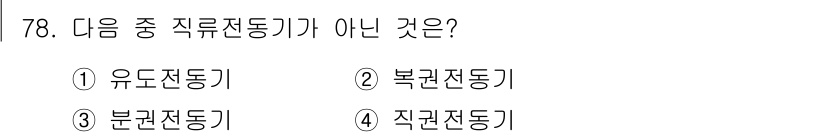 78. 다음 중 직류전동기가 아닌 것은?

① 유도전동기
② 복권전동기
③ 분권전동기
④ 직권전동기